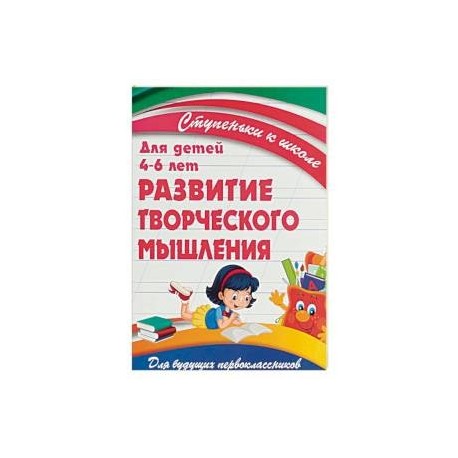 Ступеньки к школе

Для детей 4-6 лет

РАЗВИТИЕ ТВОРЧЕСКОГО МЫШЛЕНИЯ

Для будущих первоклассников